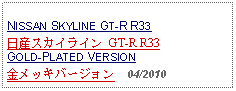 NISSAN SKYLINE GT-R R33
日産スカイライン GT-R R33
GOLD-PLATED VERSION
金メッキバージョン 04/2010